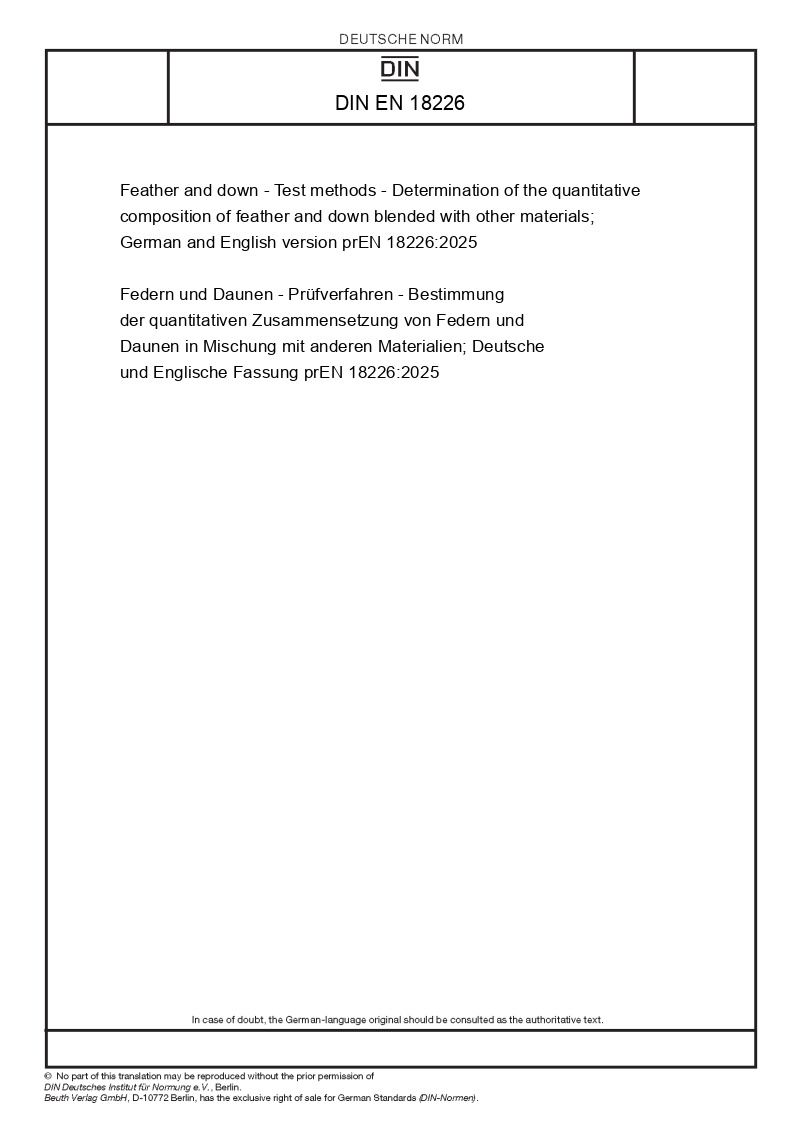 DEUTSCHE NORM

DIN

DIN EN 18226

Feather and down - Test methods - Determination of the quantitative composition of feather and down blended with other materials; German and English version prEN 18226:2025

Federn und Daunen - Prüfverfahren - Bestimmung der quantitativen Zusammensetzung von Federn und Daunen in Mischung mit anderen Materialien; Deutsche und Englische Fassung prEN 18226:2025

In case of doubt, the German-language original should be consulted as the authoritative text.

© No part of this translation may be reproduced without the prior permission of DIN Deutsches Institut für Normung e.V., Berlin.
Beuth Verlag GmbH, D-10772 Berlin, has the exclusive right of sale for German Standards (DIN-Normen).